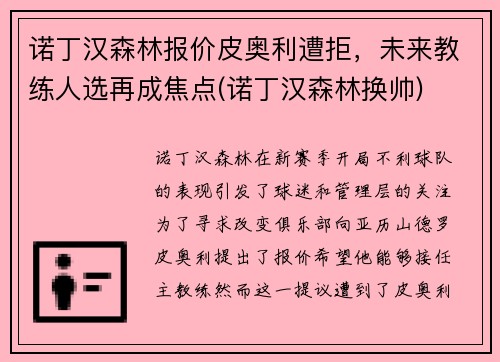 诺丁汉森林报价皮奥利遭拒，未来教练人选再成焦点(诺丁汉森林换帅)

诺丁汉森林在新赛季开局不利球队的表现引发了球迷和管理层的关注为了寻求改变俱乐部向亚历山德罗皮奥利提出了报价希望他能够接任主教练然而这一提议遭到了皮奥利